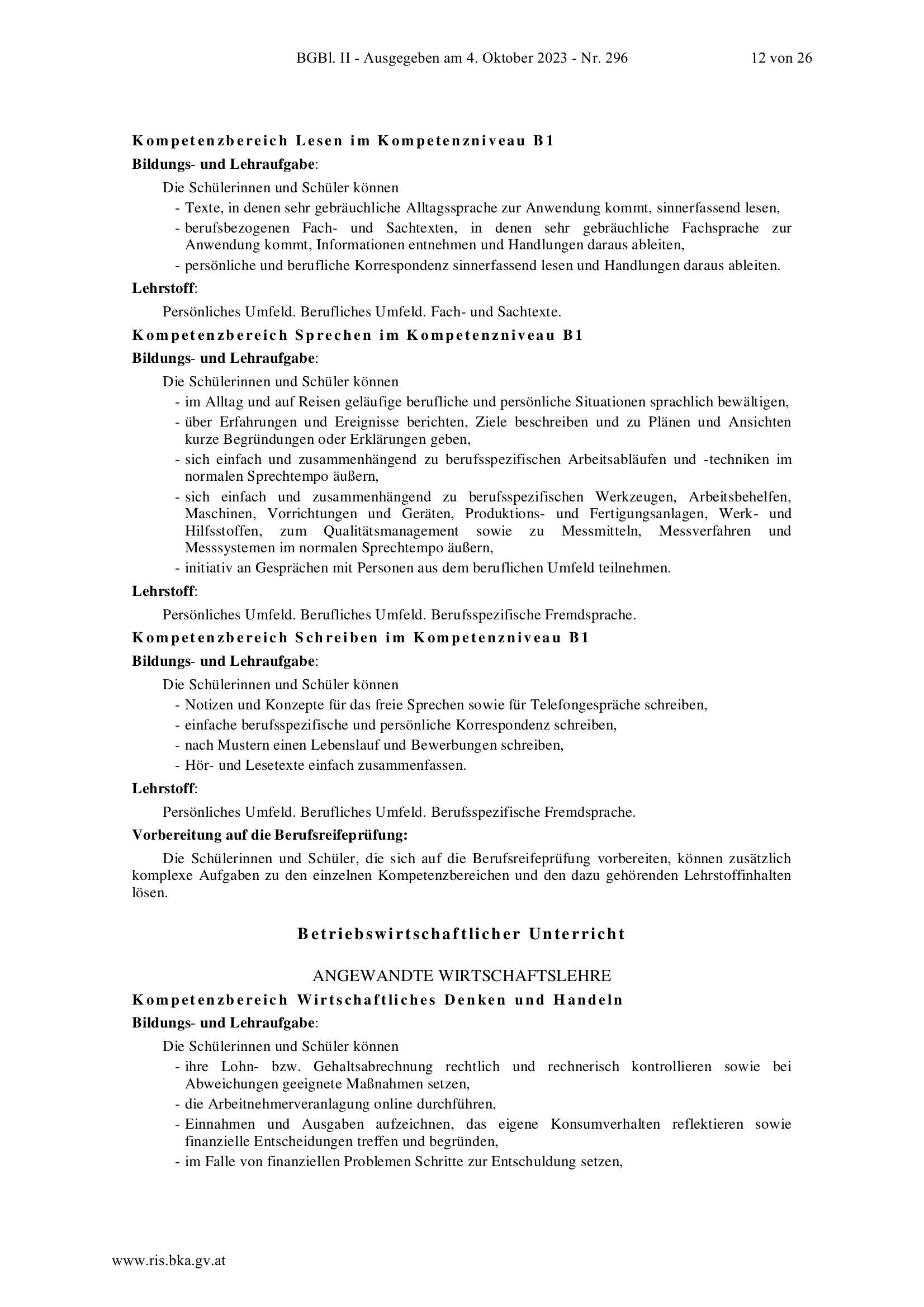 BGBl. II - Ausgegeben am 4. Oktober 2023 - Nr. 296 12 von 26

Kompetenzbereich Lesen im Kompetenzniveau B1

Bildungs- und Lehraufgabe:

Die Schülerinnen und Schüler können
- Texte, in denen sehr gebräuchliche Alltagssprache zur Anwendung kommt, sinnerfassend lesen,
- berufsbezogenen Fach- und Sachtexten, in denen sehr gebräuchliche Fachsprache zur Anwendung kommt, Informationen entnehmen und Handlungen daraus ableiten,
- persönliche und berufliche Korrespondenz sinnerfassend lesen und Handlungen daraus ableiten.

Lehrstoff:

Persönliches Umfeld. Berufliches Umfeld. Fach- und Sachtexte.

Kompetenzbereich Sprechen im Kompetenzniveau B1

Bildungs- und Lehraufgabe:

Die Schülerinnen und Schüler können
- im Alltag und auf Reisen geläufige berufliche und persönliche Situationen sprachlich bewältigen,
- über Erfahrungen und Ereignisse berichten, Ziele beschreiben und zu Plänen und Ansichten kurze Begründungen oder Erklärungen geben,
- sich einfach und zusammenhängend zu berufsspezifischen Arbeitsabläufen und -techniken im normalen Sprechtempo äußern,
- sich einfach und zusammenhängend zu berufsspezifischen Werkzeugen, Arbeitsbehelfen, Maschinen, Vorrichtungen und Geräten, Produktions- und Fertigungsanlagen, Werk- und Hilfsstoffen, zum Qualitätsmanagement sowie zu Messmitteln, Messverfahren und Messsystemen im normalen Sprechtempo äußern,
- initiativ an Gesprächen mit Personen aus dem beruflichen Umfeld teilnehmen.

Lehrstoff:

Persönliches Umfeld. Berufliches Umfeld. Berufsspezifische Fremdsprache.

Kompetenzbereich Schreiben im Kompetenzniveau B1

Bildungs- und Lehraufgabe:

Die Schülerinnen und Schüler können
- Notizen und Konzepte für das freie Sprechen sowie für Telefongespräche schreiben,
- einfache berufsspezifische und persönliche Korrespondenz schreiben,
- nach Mustern einen Lebenslauf und Bewerbungen schreiben,
- Hör- und Lesetexte einfach zusammenfassen.

Lehrstoff:

Persönliches Umfeld. Berufliches Umfeld. Berufsspezifische Fremdsprache.

Vorbereitung auf die Berufsreifeprüfung:

Die Schülerinnen und Schüler, die sich auf die Berufsreifeprüfung vorbereiten, können zusätzlich komplexe Aufgaben zu den einzelnen Kompetenzbereichen und den dazu gehörenden Lehrstoffinhalten lösen.

Betriebswirtschaftlicher Unterricht

ANGEWANDTE WIRTSCHAFTSLEHRE

Kompetenzbereich Wirtschaftliches Denken und Handeln

Bildungs- und Lehraufgabe:

Die Schülerinnen und Schüler können
- ihre Lohn- bzw. Gehaltsabrechnung rechtlich und rechnerisch kontrollieren sowie bei Abweichungen geeignete Maßnahmen setzen,
- die Arbeitnehmerveranlagung online durchführen,
- Einnahmen und Ausgaben aufzeichnen, das eigene Konsumverhalten reflektieren sowie finanzielle Entscheidungen treffen und begründen,
- im Falle von finanziellen Problemen Schritte zur Entschuldung setzen,

www.ris.bka.gv.at